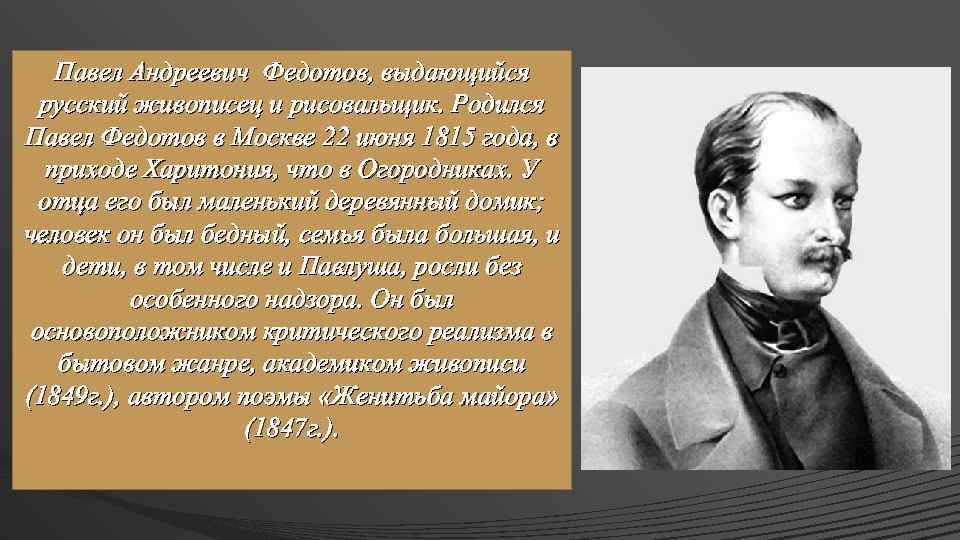 Павел Андреевич Федотов, выдающийся русский живописец и рисовальщик. Родился Павел Федотов в Москве 22 июня 1815 года, в приходе Харитония, что в Огородниках. У отца его был маленький деревянный домик; человек он был бедный, семья была большая, и дети, в том числе и Павлуша, росли без особенного надзора. Он был основоположником критического реализма в бытовом жанре, академиком живописи (1849г.), автором поэмы «Женитьба майора» (1847г.).